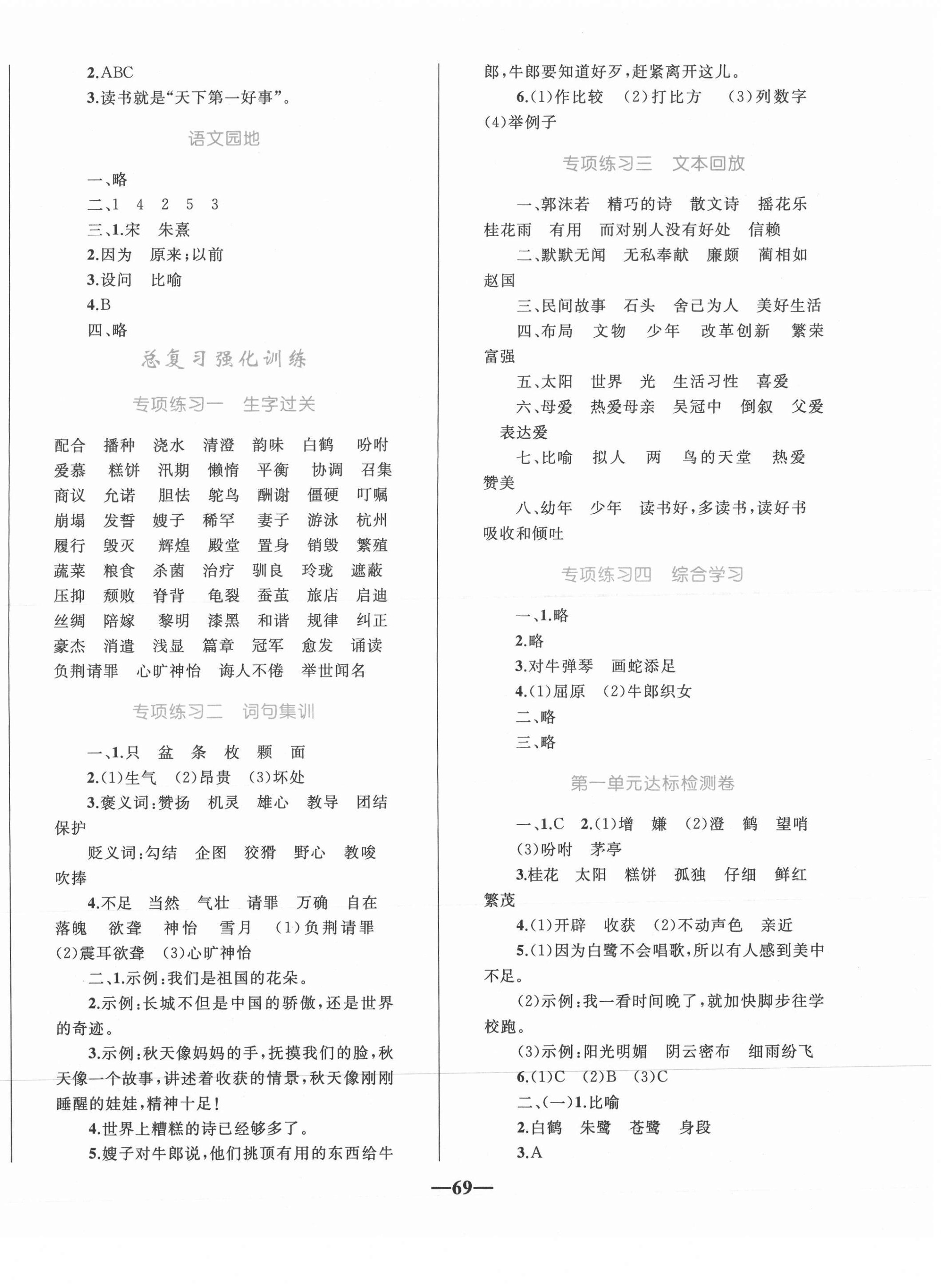 2.ABC

3.读书就是“天下第一好事”。

语文园地

一、略

二、1 4 2 5 3

三、1.宋 朱熹

2.因为 原来;以前

3.设问 比喻

4.B

四、略

总复习强化训练

专项练习一 生字过关

配合 播种 浇水 清澄 韵味 白鹤 吩咐 爱慕 糕饼 汛期 懒惰 平衡 协调 召集 商议 允诺 胆怯 鸵鸟 酬谢 僵硬 叮嘱 崩塌 发誓 嫂子 稀罕 妻子 游泳 杭州 履行 毁灭 辉煌 殿堂 置身 销毁 繁殖 蔬菜 粮食 杀菌 治疗 驯良 玲珑 遮蔽 压抑 颓败 脊背 龟裂 蚕茧 旅店 启迪 丝绸 陪嫁 黎明 漆黑 和谐 规律 纠正 豪杰 消遣 浅显 篇章 冠军 愈发 诵读 负荆请罪 心旷神怡 诲人不倦 举世闻名

专项练习二 词句集训

一、1.只 盆 条 枚 颗 面

2.(1)生气 (2)昂贵 (3)坏处

3.褒义词:赞扬 机灵 雄心 教导 团结 保护

贬义词:勾结 企图 狡猾 野心 教唆 吹捧

4.不足 当然 气壮 请罪 万确 自在 落魄 欲聋 神怡 雪月 (1)负荆请罪 (2)震耳欲聋 (3)心旷神怡

二、1.示例:我们是祖国的花朵。

2.示例:长城不但是中国的骄傲,还是世界的奇迹。

3.示例:秋天像妈妈的手,抚摸我们的脸,秋天像一个故事,讲述着收获的情景,秋天像刚刚睡醒的娃娃,精神十足!

4.世界上糟糕的诗已经够多了。

5.嫂子对牛郎说,他们挑顶有用的东西给牛郎,牛郎要知道好歹,赶紧离开这儿。

6.(1)作比较 (2)打比方 (3)列数字 (4)举例子

专项练习三 文本回放

一、郭沫若 精巧的诗 散文诗 摇花乐 桂花雨 有用 而对别人没有好处 信赖

二、默默无闻 无私奉献 廉颇 蔺相如 赵国

三、民间故事 石头 舍己为人 美好生活

四、布局 文物 少年 改革创新 繁荣富强

五、太阳 世界 光 生活习性 喜爱

六、母爱 热爱母亲 吴冠中 倒叙 父爱 表达爱

七、比喻 拟人 两 鸟的天堂 热爱 赞美

八、幼年 少年 读书好,多读书,读好书 吸收和倾吐

专项练习四 综合学习

一、1.略

2.略

3.对牛弹琴 画蛇添足

4.(1)屈原 (2)牛郎织女

二、略

三、略

第一单元达标检测卷

一、1.C 2.(1)增 嫌 (2)澄 鹤 望哨 (3)吩咐 茅亭

3.桂花 太阳 糕饼 孤独 仔细 鲜红 繁茂

4.(1)开辟 收获 (2)不动声色 亲近

5.(1)因为白鹭不会唱歌,所以有人感到美中不足。

(2)示例:我一看时间晚了,就加快脚步往学校跑。

(3)示例:阳光明媚 阴云密布 细雨纷飞

6.(1)C (2)B (3)C

二、(一)1.比喻

2.白鹤 朱鹭 苍鹭 身段

3.A

—69—